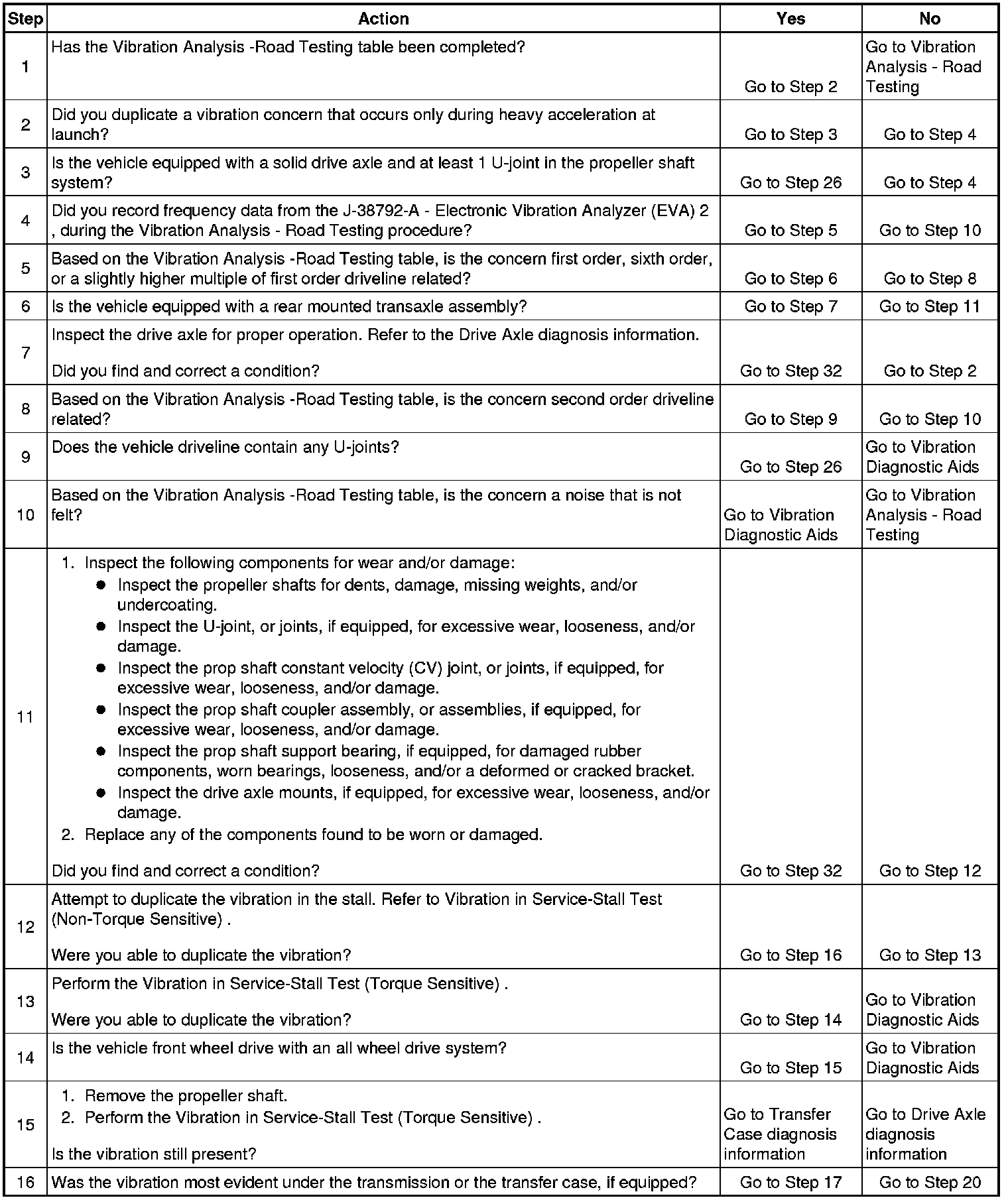 | Step | Action | Yes | No |
|---|---|---|---|
| 1 | Has the Vibration Analysis -Road Testing table been completed? | Go to Step 2 | Go to Vibration Analysis - Road Testing |
| 2 | Did you duplicate a vibration concern that occurs only during heavy acceleration at launch? | Go to Step 3 | Go to Step 4 |
| 3 | Is the vehicle equipped with a solid drive axle and at least 1 U-joint in the propeller shaft system? | Go to Step 26 | Go to Step 4 |
| 4 | Did you record frequency data from the J-38792-A - Electronic Vibration Analyzer (EVA) 2 , during the Vibration Analysis - Road Testing procedure? | Go to Step 5 | Go to Step 10 |
| 5 | Based on the Vibration Analysis -Road Testing table, is the concern first order, sixth order, or a slightly higher multiple of first order driveline related? | Go to Step 6 | Go to Step 8 |
| 6 | Is the vehicle equipped with a rear mounted transaxle assembly? | Go to Step 7 | Go to Step 11 |
| 7 | Inspect the drive axle for proper operation. Refer to the Drive Axle diagnosis information. Did you find and correct a condition? | Go to Step 32 | Go to Step 2 |
| 8 | Based on the Vibration Analysis -Road Testing table, is the concern second order driveline related? | Go to Step 9 | Go to Step 10 |
| 9 | Does the vehicle driveline contain any U-joints? | Go to Step 26 | Go to Vibration Diagnostic Aids |
| 10 | Based on the Vibration Analysis -Road Testing table, is the concern a noise that is not felt? | Go to Vibration Diagnostic Aids | Go to Vibration Analysis - Road Testing |
| 11 | 1. Inspect the following components for wear and/or damage: • Inspect the propeller shafts for dents, damage, missing weights, and/or undercoating. • Inspect the U-joint, or joints, if equipped, for excessive wear, looseness, and/or damage. • Inspect the prop shaft constant velocity (CV) joint, or joints, if equipped, for excessive wear, looseness, and/or damage. • Inspect the prop shaft coupler assembly, or assemblies, if equipped, for excessive wear, looseness, and/or damage. • Inspect the prop shaft support bearing, if equipped, for damaged rubber components, worn bearings, looseness, and/or a deformed or cracked bracket. • Inspect the drive axle mounts, if equipped, for excessive wear, looseness, and/or damage. 2. Replace any of the components found to be worn or damaged. Did you find and correct a condition? | Go to Step 32 | Go to Step 12 |
| 12 | Attempt to duplicate the vibration in the stall. Refer to Vibration in Service-Stall Test (Non-Torque Sensitive) . Were you able to duplicate the vibration? | Go to Step 16 | Go to Step 13 |
| 13 | Perform the Vibration in Service-Stall Test (Torque Sensitive) . Were you able to duplicate the vibration? | Go to Step 14 | Go to Vibration Diagnostic Aids |
| 14 | Is the vehicle front wheel drive with an all wheel drive system? | Go to Step 15 | Go to Vibration Diagnostic Aids |
| 15 | 1. Remove the propeller shaft. 2. Perform the Vibration in Service-Stall Test (Torque Sensitive) . Is the vibration still present? | Go to Transfer Case diagnosis information | Go to Drive Axle diagnosis information |
| 16 | Was the vibration most evident under the transmission or the transfer case, if equipped? | Go to Step 17 | Go to Step 20 |